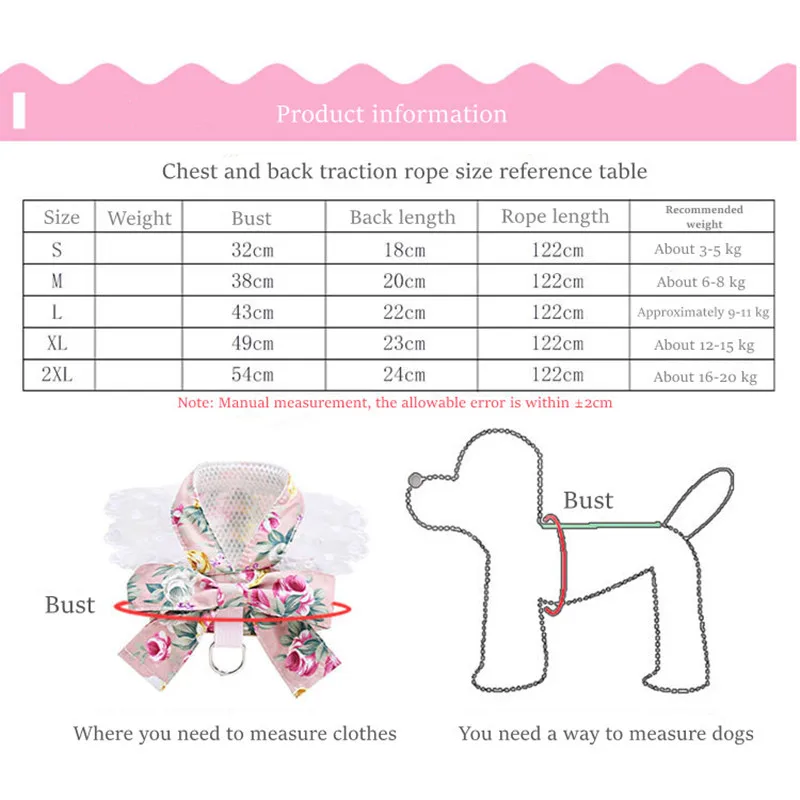 Product information

Chest and back traction rope size reference table

| Size | Weight | Bust | Back length | Rope length | Recommended weight |
|---|---|---|---|---|---|
| S | | 32cm | 18cm | 122cm | About 3-5 kg |
| M | | 38cm | 20cm | 122cm | About 6-8 kg |
| L | | 43cm | 22cm | 122cm | Approximately 9-11 kg |
| XL | | 49cm | 23cm | 122cm | About 12-15 kg |
| 2XL | | 54cm | 24cm | 122cm | About 16-20 kg |

Note: Manual measurement, the allowable error is within ±2cm

Bust

Bust

Where you need to measure clothes

You need a way to measure dogs